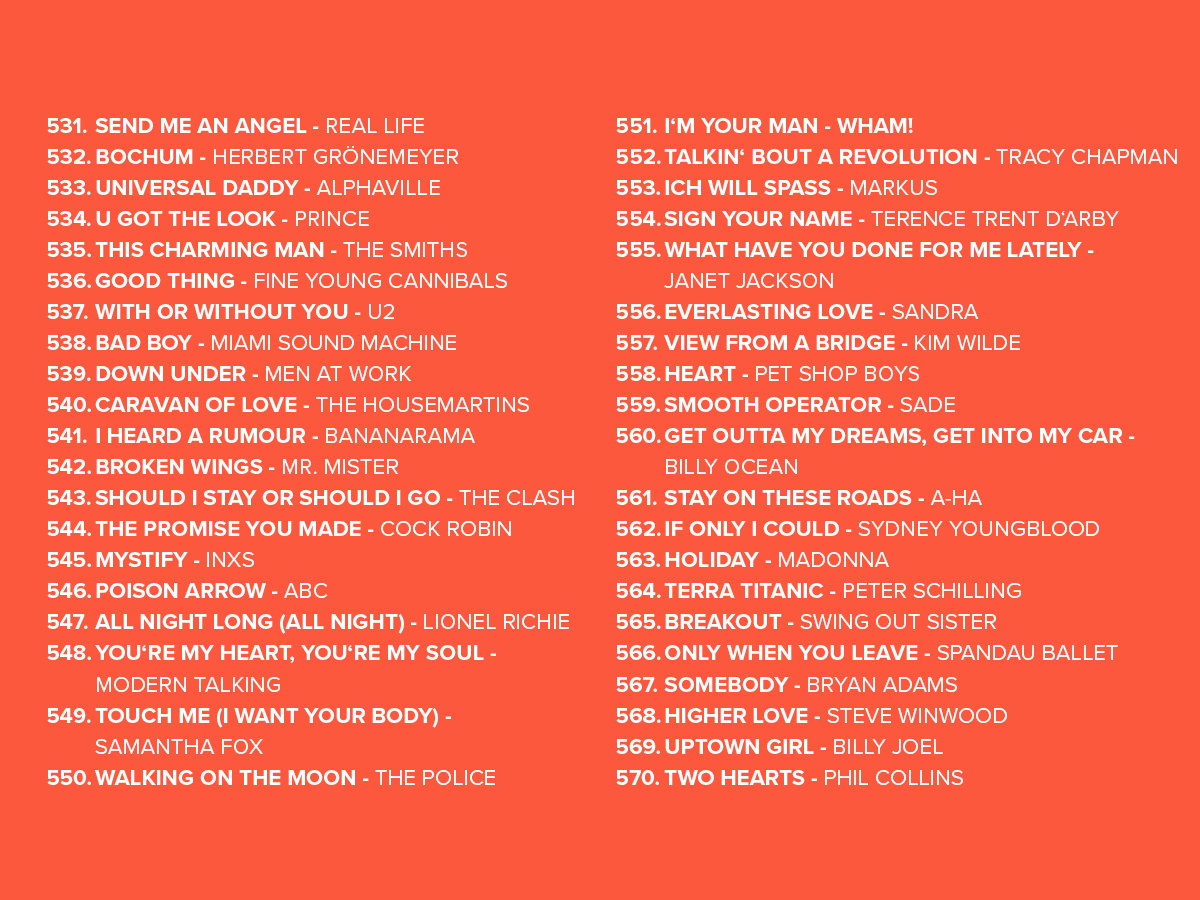 531. SEND ME AN ANGEL - REAL LIFE
532. BOCHUM - HERBERT GRÖNEMEYER
533. UNIVERSAL DADDY - ALPHAVILLE
534. U GOT THE LOOK - PRINCE
535. THIS CHARMING MAN - THE SMITHS
536. GOOD THING - FINE YOUNG CANNIBALS
537. WITH OR WITHOUT YOU - U2
538. BAD BOY - MIAMI SOUND MACHINE
539. DOWN UNDER - MEN AT WORK
540. CARAVAN OF LOVE - THE HOUSEMARTINS
541. I HEARD A RUMOUR - BANANARAMA
542. BROKEN WINGS - MR. MISTER
543. SHOULD I STAY OR SHOULD I GO - THE CLASH
544. THE PROMISE YOU MADE - COCK ROBIN
545. MYSTIFY - INXS
546. POISON ARROW - ABC
547. ALL NIGHT LONG (ALL NIGHT) - LIONEL RICHIE
548. YOU'RE MY HEART, YOU'RE MY SOUL - MODERN TALKING
549. TOUCH ME (I WANT YOUR BODY) - SAMANTHA FOX
550. WALKING ON THE MOON - THE POLICE

551. I'M YOUR MAN - WHAM!
552. TALKIN' BOUT A REVOLUTION - TRACY CHAPMAN
553. ICH WILL SPASS - MARKUS
554. SIGN YOUR NAME - TERENCE TRENT D'ARBY
555. WHAT HAVE YOU DONE FOR ME LATELY - JANET JACKSON
556. EVERLASTING LOVE - SANDRA
557. VIEW FROM A BRIDGE - KIM WILDE
558. HEART - PET SHOP BOYS
559. SMOOTH OPERATOR - SADE
560. GET OUTTA MY DREAMS, GET INTO MY CAR - BILLY OCEAN
561. STAY ON THESE ROADS - A-HA
562. IF ONLY I COULD - SYDNEY YOUNGBLOOD
563. HOLIDAY - MADONNA
564. TERRA TITANIC - PETER SCHILLING
565. BREAKOUT - SWING OUT SISTER
566. ONLY WHEN YOU LEAVE - SPANDAU BALLET
567. SOMEBODY - BRYAN ADAMS
568. HIGHER LOVE - STEVE WINWOOD
569. UPTOWN GIRL - BILLY JOEL
570. TWO HEARTS - PHIL COLLINS